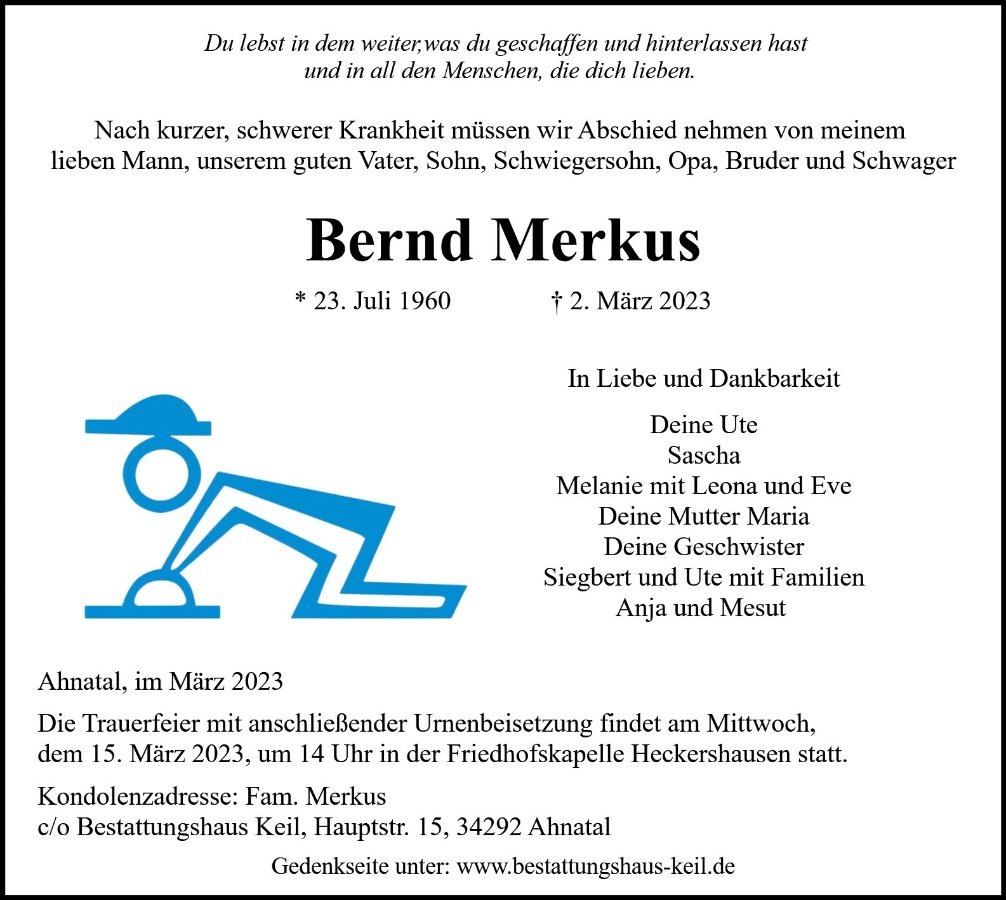 Du lebst in dem weiter,was du geschaffen und hinterlassen hast
und in all den Menschen, die dich lieben.

Nach kurzer, schwerer Krankheit müssen wir Abschied nehmen von meinem lieben Mann, unserem guten Vater, Sohn, Schwiegersohn, Opa, Bruder und Schwager

Bernd Merkus

* 23. Juli 1960 † 2. März 2023

In Liebe und Dankbarkeit

Deine Ute
Sascha
Melanie mit Leona und Eve
Deine Mutter Maria
Deine Geschwister
Siegbert und Ute mit Familien
Anja und Mesut

Ahnatal, im März 2023

Die Trauerfeier mit anschließender Urnenbeisetzung findet am Mittwoch, dem 15. März 2023, um 14 Uhr in der Friedhofskapelle Heckershausen statt.

Kondolenzadresse: Fam. Merkus
c/o Bestattungshaus Keil, Hauptstr. 15, 34292 Ahnatal

Gedenkseite unter: www.bestattungshaus-keil.de